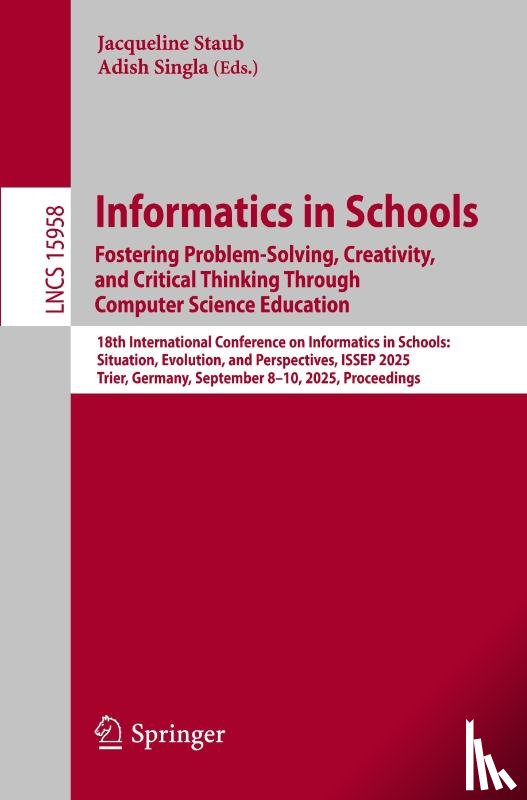 Jacqueline Staub
Adish Singla (Eds.)

LNCS 15958

Informatics in Schools
Fostering Problem-Solving, Creativity, and Critical Thinking Through Computer Science Education

18th International Conference on Informatics in Schools: Situation, Evolution, and Perspectives, ISSEP 2025
Trier, Germany, September 8–10, 2025, Proceedings

Springer